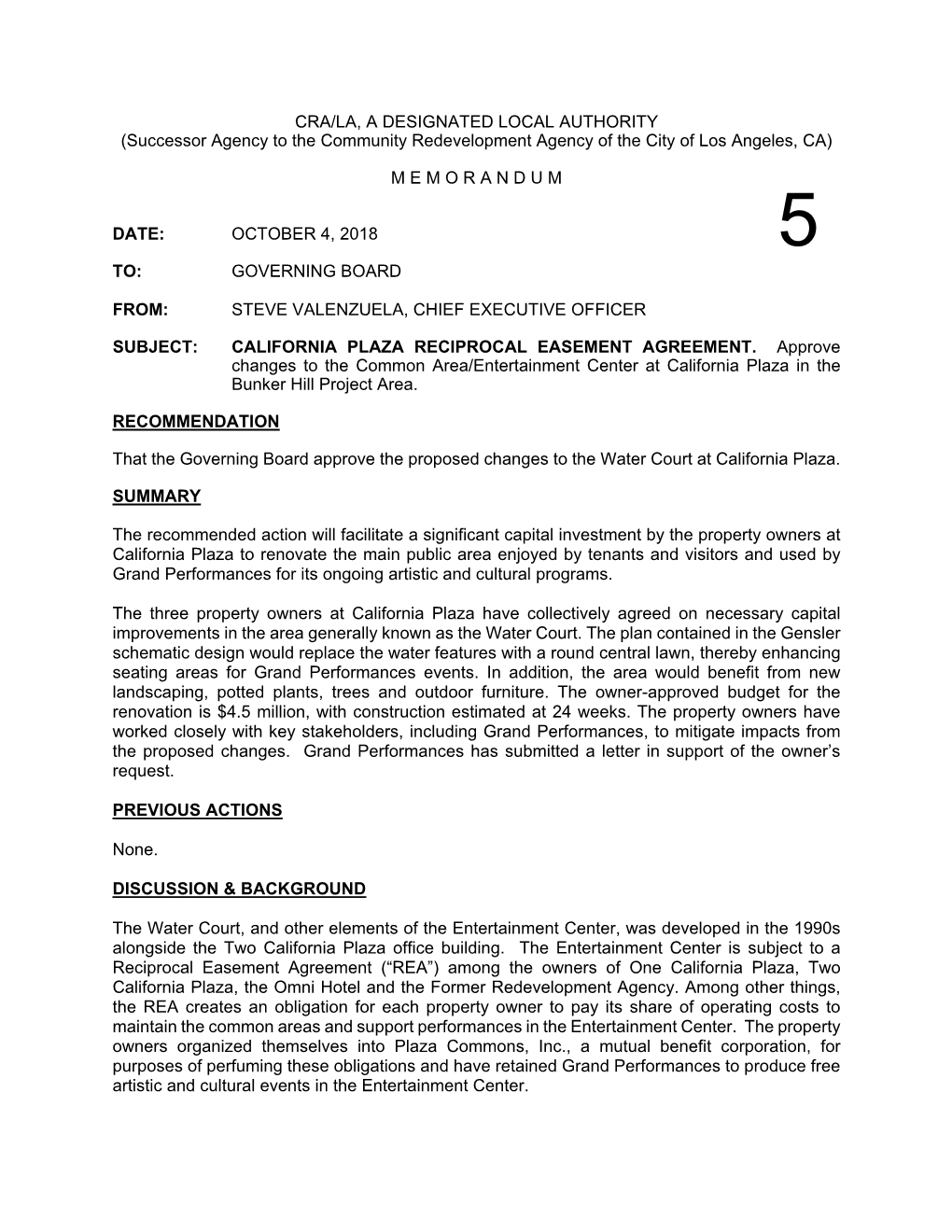 CRA/LA, A DESIGNATED LOCAL AUTHORITY
(Successor Agency to the Community Redevelopment Agency of the City of Los Angeles, CA)

M E M O R A N D U M

5

DATE: OCTOBER 4, 2018

TO: GOVERNING BOARD

FROM: STEVE VALENZUELA, CHIEF EXECUTIVE OFFICER

SUBJECT: CALIFORNIA PLAZA RECIPROCAL EASEMENT AGREEMENT. Approve changes to the Common Area/Entertainment Center at California Plaza in the Bunker Hill Project Area.

RECOMMENDATION

That the Governing Board approve the proposed changes to the Water Court at California Plaza.

SUMMARY

The recommended action will facilitate a significant capital investment by the property owners at California Plaza to renovate the main public area enjoyed by tenants and visitors and used by Grand Performances for its ongoing artistic and cultural programs.

The three property owners at California Plaza have collectively agreed on necessary capital improvements in the area generally known as the Water Court. The plan contained in the Gensler schematic design would replace the water features with a round central lawn, thereby enhancing seating areas for Grand Performances events. In addition, the area would benefit from new landscaping, potted plants, trees and outdoor furniture. The owner-approved budget for the renovation is $4.5 million, with construction estimated at 24 weeks. The property owners have worked closely with key stakeholders, including Grand Performances, to mitigate impacts from the proposed changes. Grand Performances has submitted a letter in support of the owner’s request.

PREVIOUS ACTIONS

None.

DISCUSSION & BACKGROUND

The Water Court, and other elements of the Entertainment Center, was developed in the 1990s alongside the Two California Plaza office building. The Entertainment Center is subject to a Reciprocal Easement Agreement (“REA”) among the owners of One California Plaza, Two California Plaza, the Omni Hotel and the Former Redevelopment Agency. Among other things, the REA creates an obligation for each property owner to pay its share of operating costs to maintain the common areas and support performances in the Entertainment Center. The property owners organized themselves into Plaza Commons, Inc., a mutual benefit corporation, for purposes of perfuming these obligations and have retained Grand Performances to produce free artistic and cultural events in the Entertainment Center.